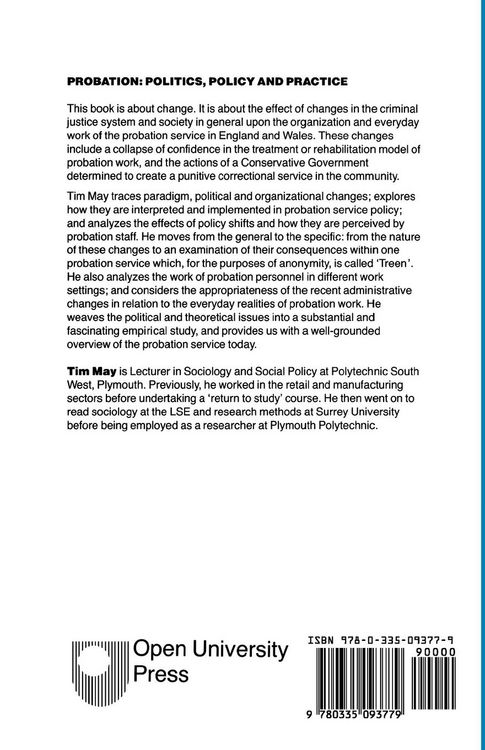 PROBATION: POLITICS, POLICY AND PRACTICE

This book is about change. It is about the effect of changes in the criminal justice system and society in general upon the organization and everyday work of the probation service in England and Wales. These changes include a collapse of confidence in the treatment or rehabilitation model of probation work, and the actions of a Conservative Government determined to create a punitive correctional service in the community.

Tim May traces paradigm, political and organizational changes; explores how they are interpreted and implemented in probation service policy; and analyzes the effects of policy shifts and how they are perceived by probation staff. He moves from the general to the specific: from the nature of these changes to an examination of their consequences within one probation service which, for the purposes of anonymity, is called 'Treen'. He also analyzes the work of probation personnel in different work settings; and considers the appropriateness of the recent administrative changes in relation to the everyday realities of probation work. He weaves the political and theoretical issues into a substantial and fascinating empirical study, and provides us with a well-grounded overview of the probation service today.

Tim May is Lecturer in Sociology and Social Policy at Polytechnic South West, Plymouth. Previously, he worked in the retail and manufacturing sectors before undertaking a 'return to study' course. He then went on to read sociology at the LSE and research methods at Surrey University before being employed as a researcher at Plymouth Polytechnic.

Open University Press

ISBN 978-0-335-09377-9

90000

9 780335 093779